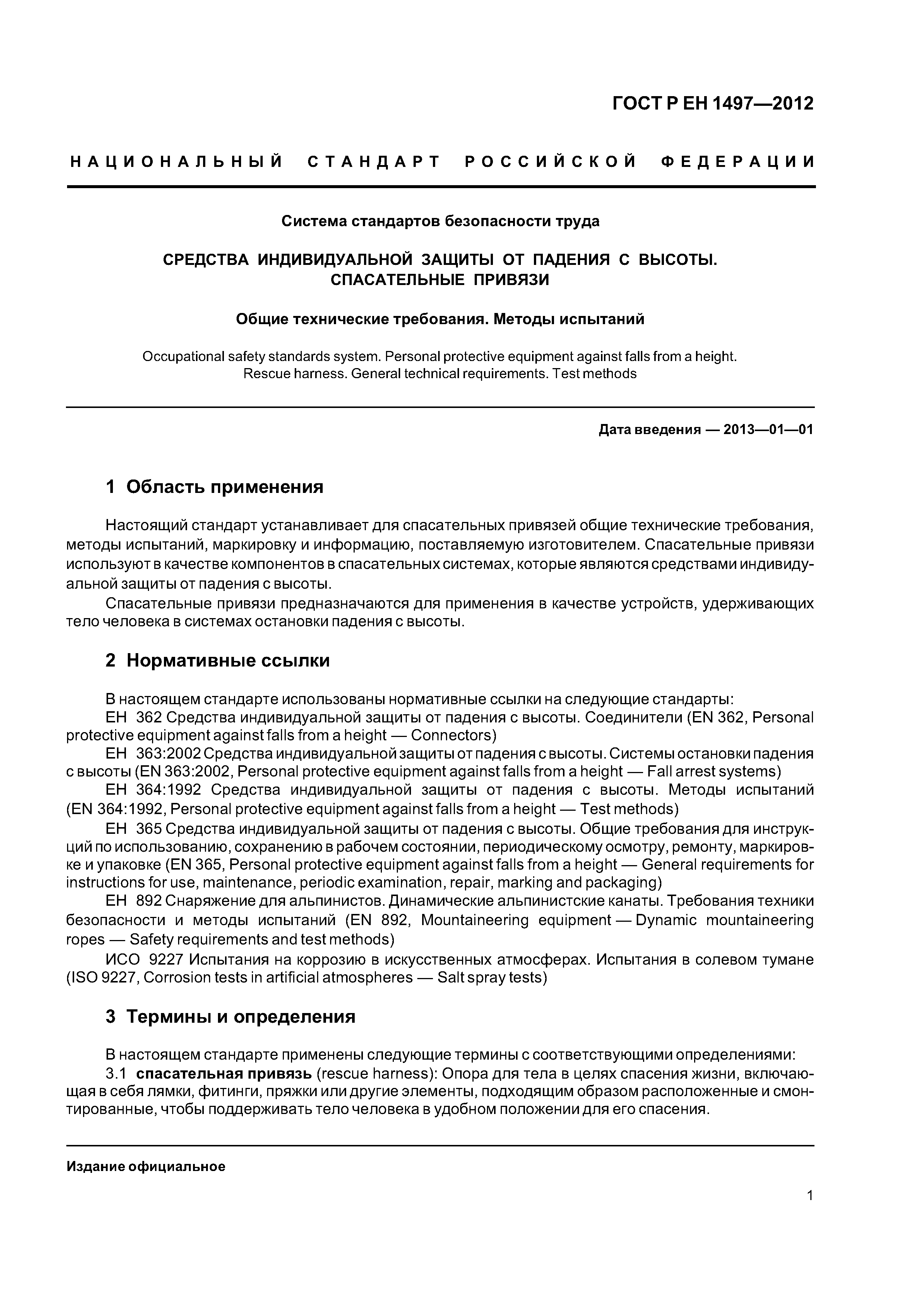 ГОСТ Р ЕН 1497—2012

НАЦИОНАЛЬНЫЙ СТАНДАРТ РОССИЙСКОЙ ФЕДЕРАЦИИ

Система стандартов безопасности труда

СРЕДСТВА ИНДИВИДУАЛЬНОЙ ЗАЩИТЫ ОТ ПАДЕНИЯ С ВЫСОТЫ. СПАСАТЕЛЬНЫЕ ПРИВЯЗИ

Общие технические требования. Методы испытаний

Occupational safety standards system. Personal protective equipment against falls from a height. Rescue harness. General technical requirements. Test methods

Дата введения — 2013—01—01

1 Область применения

Настоящий стандарт устанавливает для спасательных привязей общие технические требования, методы испытаний, маркировку и информацию, поставляемую изготовителем. Спасательные привязи используют в качестве компонентов в спасательных системах, которые являются средствами индивидуальной защиты от падения с высоты.

Спасательные привязи предназначаются для применения в качестве устройств, удерживающих тело человека в системах остановки падения с высоты.

2 Нормативные ссылки

В настоящем стандарте использованы нормативные ссылки на следующие стандарты:

ЕН 362 Средства индивидуальной защиты от падения с высоты. Соединители (EN 362, Personal protective equipment against falls from a height — Connectors)

ЕН 363:2002 Средства индивидуальной защиты от падения с высоты. Системы остановки падения с высоты (EN 363:2002, Personal protective equipment against falls from a height — Fall arrest systems)

ЕН 364:1992 Средства индивидуальной защиты от падения с высоты. Методы испытаний (EN 364:1992, Personal protective equipment against falls from a height — Test methods)

ЕН 365 Средства индивидуальной защиты от падения с высоты. Общие требования для инструкций по использованию, сохранению в рабочем состоянии, периодическому осмотру, ремонту, маркировке и упаковке (EN 365, Personal protective equipment against falls from a height — General requirements for instructions for use, maintenance, periodic examination, repair, marking and packaging)

ЕН 892 Снаряжение для альпинистов. Динамические альпинистские канаты. Требования техники безопасности и методы испытаний (EN 892, Mountaineering equipment — Dynamic mountaineering ropes — Safety requirements and test methods)

ИСО 9227 Испытания на коррозию в искусственных атмосферах. Испытания в солевом тумане (ISO 9227, Corrosion tests in artificial atmospheres — Salt spray tests)

3 Термины и определения

В настоящем стандарте применены следующие термины с соответствующими определениями:

3.1 спасательная привязь (rescue harness): Опора для тела в целях спасения жизни, включающая в себя лямки, фитинги, пряжки или другие элементы, подходящим образом расположенные и смонтированные, чтобы поддерживать тело человека в удобном положении для его спасения.

Издание официальное

1